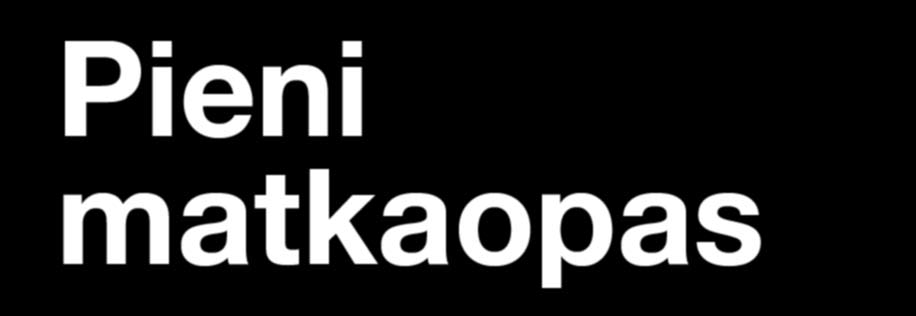 Pieni matkaopas